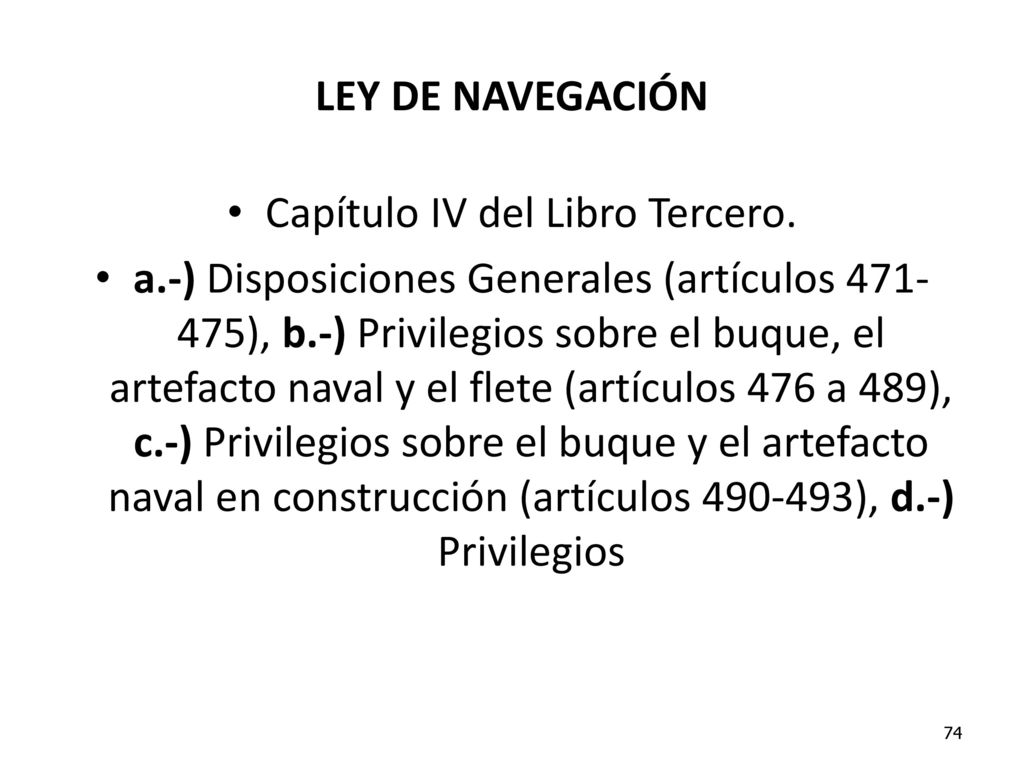 LEY DE NAVEGACIÓN

• Capítulo IV del Libro Tercero.

• a.-) Disposiciones Generales (artículos 471-475), b.-) Privilegios sobre el buque, el artefacto naval y el flete (artículos 476 a 489), c.-) Privilegios sobre el buque y el artefacto naval en construcción (artículos 490-493), d.-) Privilegios

74